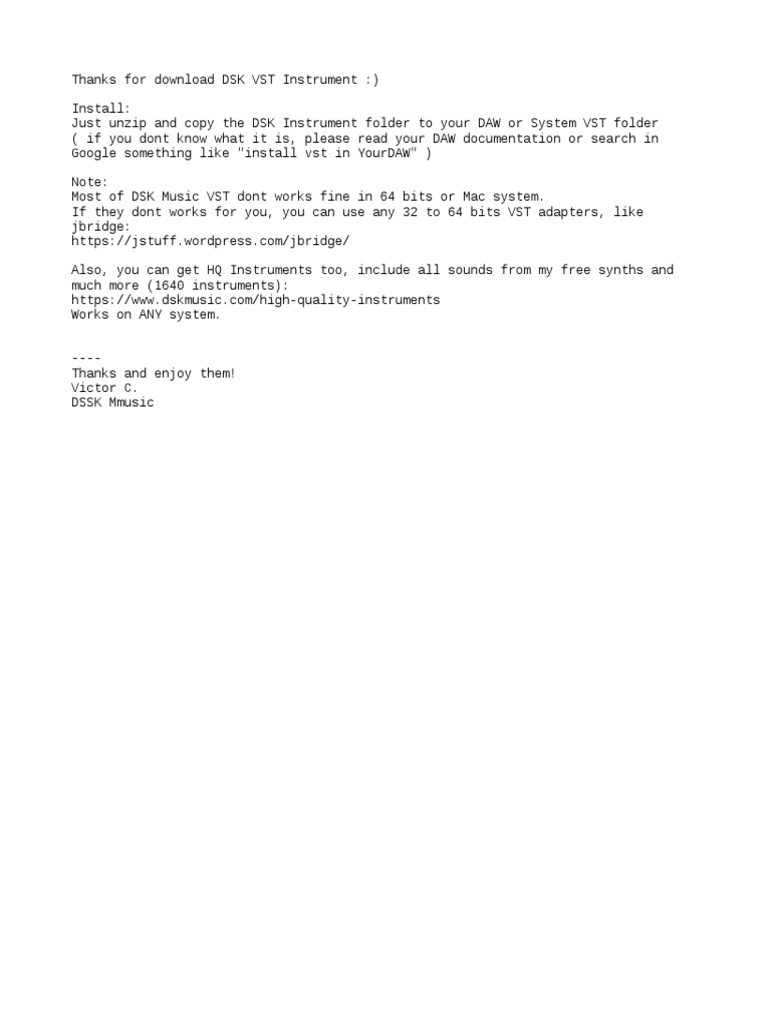 Thanks for download DSK VST Instrument :)

Install:
Just unzip and copy the DSK Instrument folder to your DAW or System VST folder
( if you dont know what it is, please read your DAW documentation or search in Google something like "install vst in YourDAW" )

Note:
Most of DSK Music VST dont works fine in 64 bits or Mac system.
If they dont works for you, you can use any 32 to 64 bits VST adapters, like jbridge:
https://jstuff.wordpress.com/jbridge/

Also, you can get HQ Instruments too, include all sounds from my free synths and much more (1640 instruments):
https://www.dskmusic.com/high-quality-instruments
Works on ANY system.

----
Thanks and enjoy them!
Victor C.
DSSK Mmusic